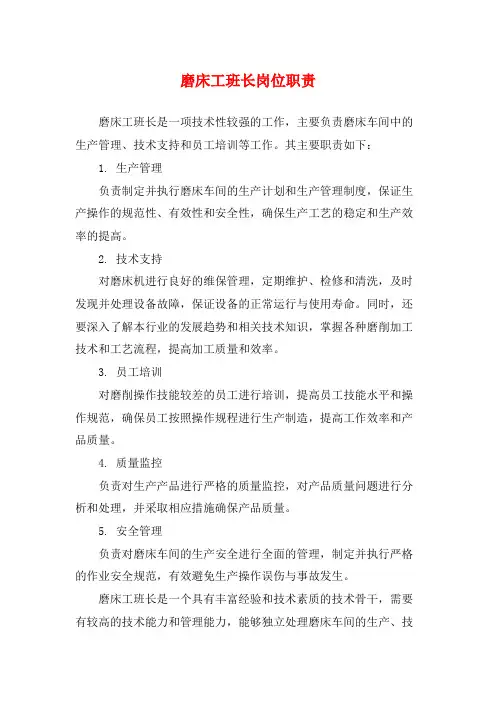 磨床工班长岗位职责

磨床工班长是一项技术性较强的工作，主要负责磨床车间中的生产管理、技术支持和员工培训等工作。其主要职责如下：

1. 生产管理

负责制定并执行磨床车间的生产计划和生产管理制度，保证生产操作的规范性、有效性和安全性，确保生产工艺的稳定和生产效率的提高。

2. 技术支持

对磨床机进行良好的维保管理，定期维护、检修和清洗，及时发现并处理设备故障，保证设备的正常运行与使用寿命。同时，还要深入了解本行业的发展趋势和相关技术知识，掌握各种磨削加工技术和工艺流程，提高加工质量和效率。

3. 员工培训

对磨削操作技能较差的员工进行培训，提高员工技能水平和操作规范，确保员工按照操作规程进行生产制造，提高工作效率和产品质量。

4. 质量监控

负责对生产产品进行严格的质量监控，对产品质量问题进行分析和处理，并采取相应措施确保产品质量。

5. 安全管理

负责对磨床车间的生产安全进行全面的管理，制定并执行严格的作业安全规范，有效避免生产操作误伤与事故发生。

磨床工班长是一个具有丰富经验和技术素质的技术骨干，需要有较高的技术能力和管理能力，能够独立处理磨床车间的生产、技